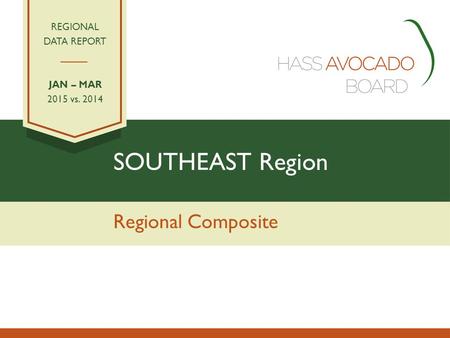 REGIONAL DATA REPORT

JAN – MAR
2015 vs. 2014

HASS AVOCADO BOARD

SOUTHEAST Region

Regional Composite